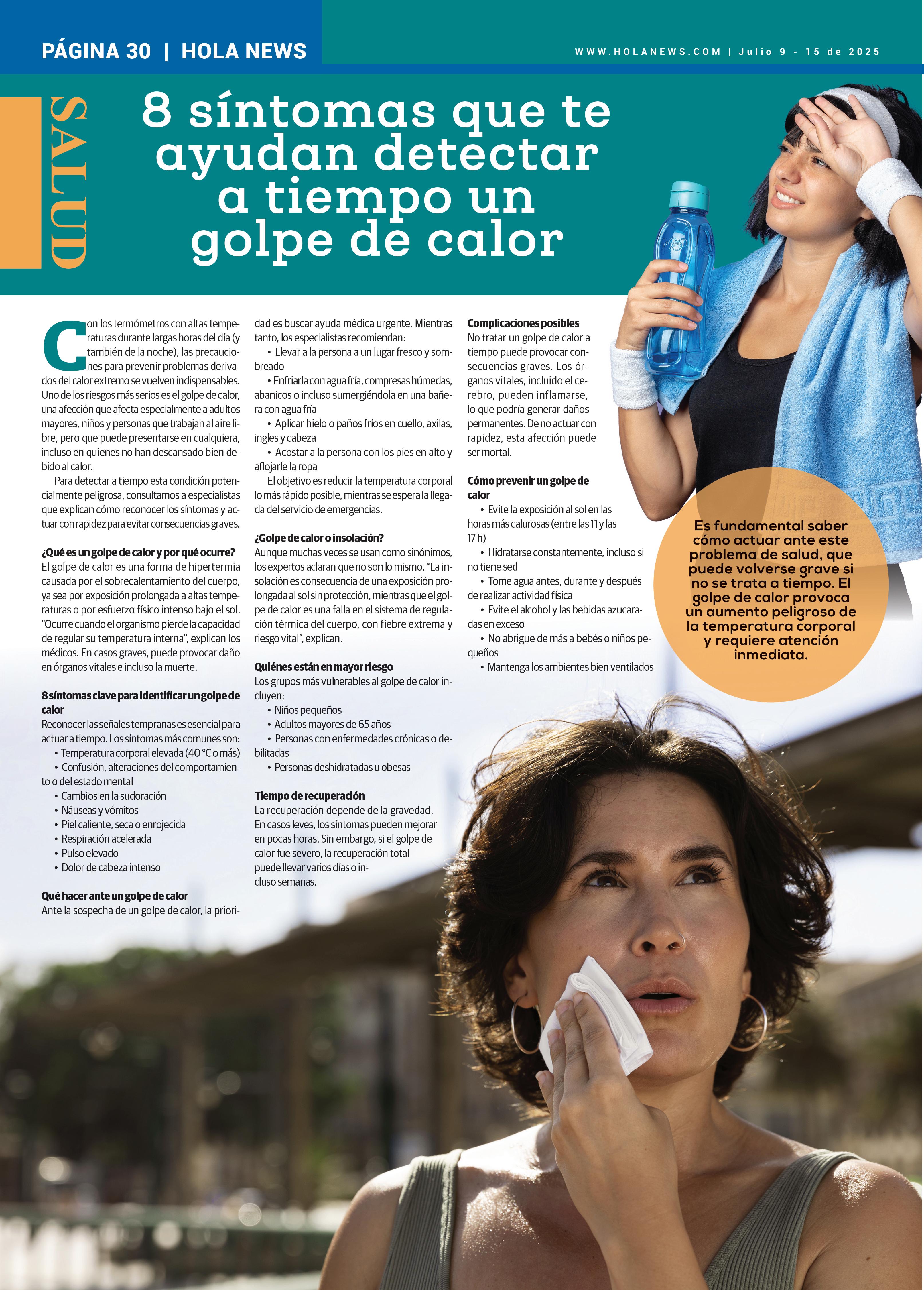 PÁGINA 30 | HOLA NEWS

WWW.HOLANEWS.COM | Julio 9 - 15 de 2025

SALUD

8 síntomas que te ayudan detectar a tiempo un golpe de calor

Con los termómetros con altas temperaturas durante largas horas del día (y también de la noche), las precauciones para prevenir problemas derivados del calor extremo se vuelven indispensables. Uno de los riesgos más serios es el golpe de calor, una afección que afecta especialmente a adultos mayores, niños y personas que trabajan al aire libre, pero que puede presentarse en cualquiera, incluso en quienes no han descansado bien debido al calor.

Para detectar a tiempo esta condición potencialmente peligrosa, consultamos a especialistas que explican cómo reconocer los síntomas y actuar con rapidez para evitar consecuencias graves.

¿Qué es un golpe de calor y por qué ocurre?
El golpe de calor es una forma de hipertermia causada por el sobrecalentamiento del cuerpo, ya sea por exposición prolongada a altas temperaturas o por esfuerzo físico intenso bajo el sol. "Ocurre cuando el organismo pierde la capacidad de regular su temperatura interna", explican los médicos. En casos graves, puede provocar daño en órganos vitales e incluso la muerte.

8 síntomas clave para identificar un golpe de calor
Reconocer las señales tempranas es esencial para actuar a tiempo. Los síntomas más comunes son:
• Temperatura corporal elevada (40 °C o más)
• Confusión, alteraciones del comportamiento o del estado mental
• Cambios en la sudoración
• Náuseas y vómitos
• Piel caliente, seca o enrojecida
• Respiración acelerada
• Pulso elevado
• Dolor de cabeza intenso

Qué hacer ante un golpe de calor
Ante la sospecha de un golpe de calor, la prioridad es buscar ayuda médica urgente. Mientras tanto, los especialistas recomiendan:
• Llevar a la persona a un lugar fresco y sombreado
• Enfriarla con agua fría, compresas húmedas, abanicos o incluso sumergiéndola en una bañera con agua fría
• Aplicar hielo o paños fríos en cuello, axilas, ingles y cabeza
• Acostar a la persona con los pies en alto y aflojarle la ropa
El objetivo es reducir la temperatura corporal lo más rápido posible, mientras se espera la llegada del servicio de emergencias.

¿Golpe de calor o insolación?
Aunque muchas veces se usan como sinónimos, los expertos aclaran que no son lo mismo. "La insolación es consecuencia de una exposición prolongada al sol sin protección, mientras que el golpe de calor es una falla en el sistema de regulación térmica del cuerpo, con fiebre extrema y riesgo vital", explican.

Quiénes están en mayor riesgo
Los grupos más vulnerables al golpe de calor incluyen:
• Niños pequeños
• Adultos mayores de 65 años
• Personas con enfermedades crónicas o debilitadas
• Personas deshidratadas u obesas

Tiempo de recuperación
La recuperación depende de la gravedad. En casos leves, los síntomas pueden mejorar en pocas horas. Sin embargo, si el golpe de calor fue severo, la recuperación total puede llevar varios días o incluso semanas.

Complicaciones posibles
No tratar un golpe de calor a tiempo puede provocar consecuencias graves. Los órganos vitales, incluido el cerebro, pueden inflamarse, lo que podría generar daños permanentes. De no actuar con rapidez, esta afección puede ser mortal.

Cómo prevenir un golpe de calor
• Evite la exposición al sol en las horas más calurosas (entre las 11 y las 17 h)
• Hidratarse constantemente, incluso si no tiene sed
• Tome agua antes, durante y después de realizar actividad física
• Evite el alcohol y las bebidas azucaradas en exceso
• No abrigue de más a bebés o niños pequeños
• Mantenga los ambientes bien ventilados

Es fundamental saber cómo actuar ante este problema de salud, que puede volverse grave si no se trata a tiempo. El golpe de calor provoca un aumento peligroso de la temperatura corporal y requiere atención inmediata.